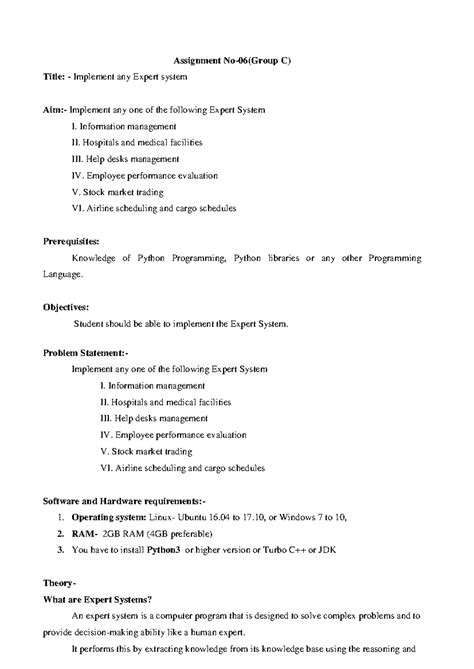 Assignment No-06(Group C)

Title: - Implement any Expert system

Aim:- Implement any one of the following Expert System

I. Information management
II. Hospitals and medical facilities
III. Help desks management
IV. Employee performance evaluation
V. Stock market trading
VI. Airline scheduling and cargo schedules

Prerequisites:

Knowledge of Python Programming, Python libraries or any other Programming Language.

Objectives:

Student should be able to implement the Expert System.

Problem Statement:-

Implement any one of the following Expert System

I. Information management
II. Hospitals and medical facilities
III. Help desks management
IV. Employee performance evaluation
V. Stock market trading
VI. Airline scheduling and cargo schedules

Software and Hardware requirements:-

1. Operating system: Linux- Ubuntu 16.04 to 17.10, or Windows 7 to 10,
2. RAM- 2GB RAM (4GB preferable)
3. You have to install Python3 or higher version or Turbo C++ or JDK

Theory-

What are Expert Systems?

An expert system is a computer program that is designed to solve complex problems and to provide decision-making ability like a human expert.

It performs this by extracting knowledge from its knowledge base using the reasoning and